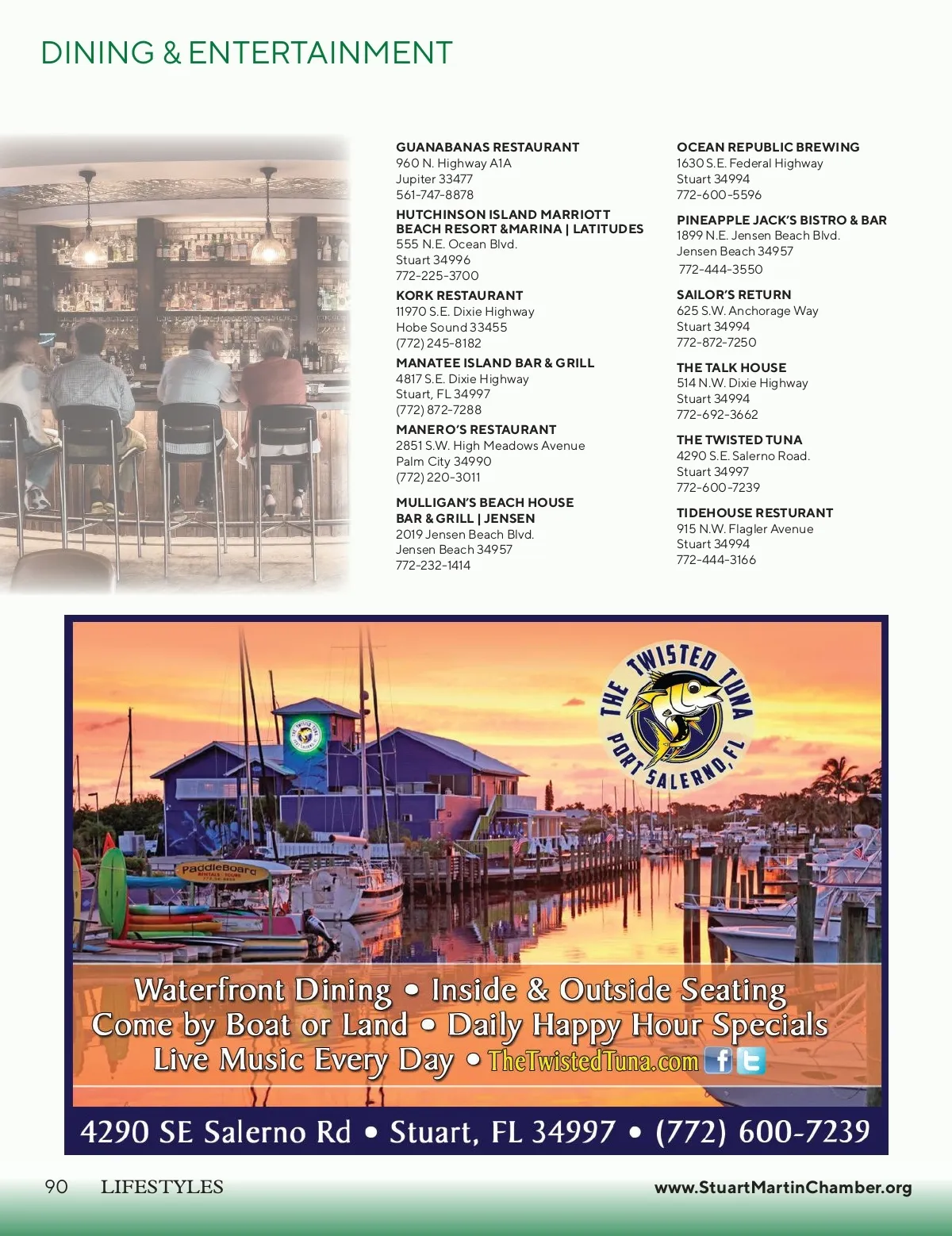 DINING & ENTERTAINMENT

GUANABANAS RESTAURANT
960 N. Highway A1A
Jupiter 33477
561-747-8878

HUTCHINSON ISLAND MARRIOTT BEACH RESORT &MARINA | LATITUDES
555 N.E. Ocean Blvd.
Stuart 34996
772-225-3700

KORK RESTAURANT
11970 S.E. Dixie Highway
Hobe Sound 33455
(772) 245-8182

MANATEE ISLAND BAR & GRILL
4817 S.E. Dixie Highway
Stuart, FL 34997
(772) 872-7288

MANERO'S RESTAURANT
2851 S.W. High Meadows Avenue
Palm City 34990
(772) 220-3011

MULLIGAN'S BEACH HOUSE BAR & GRILL | JENSEN
2019 Jensen Beach Blvd.
Jensen Beach 34957
772-232-1414

OCEAN REPUBLIC BREWING
1630 S.E. Federal Highway
Stuart 34994
772-600-5596

PINEAPPLE JACK'S BISTRO & BAR
1899 N.E. Jensen Beach Blvd.
Jensen Beach 34957
772-444-3550

SAILOR'S RETURN
625 S.W. Anchorage Way
Stuart 34994
772-872-7250

THE TALK HOUSE
514 N.W. Dixie Highway
Stuart 34994
772-692-3662

THE TWISTED TUNA
4290 S.E. Salerno Road.
Stuart 34997
772-600-7239

TIDEHOUSE RESTURANT
915 N.W. Flagler Avenue
Stuart 34994
772-444-3166

THE TWISTED TUNA
PORT SALERNO, FL

PaddleBoard

Waterfront Dining • Inside & Outside Seating
Come by Boat or Land • Daily Happy Hour Specials
Live Music Every Day • TheTwistedTuna.com

4290 SE Salerno Rd • Stuart, FL 34997 • (772) 600-7239

90 LIFESTYLES www.StuartMartinChamber.org